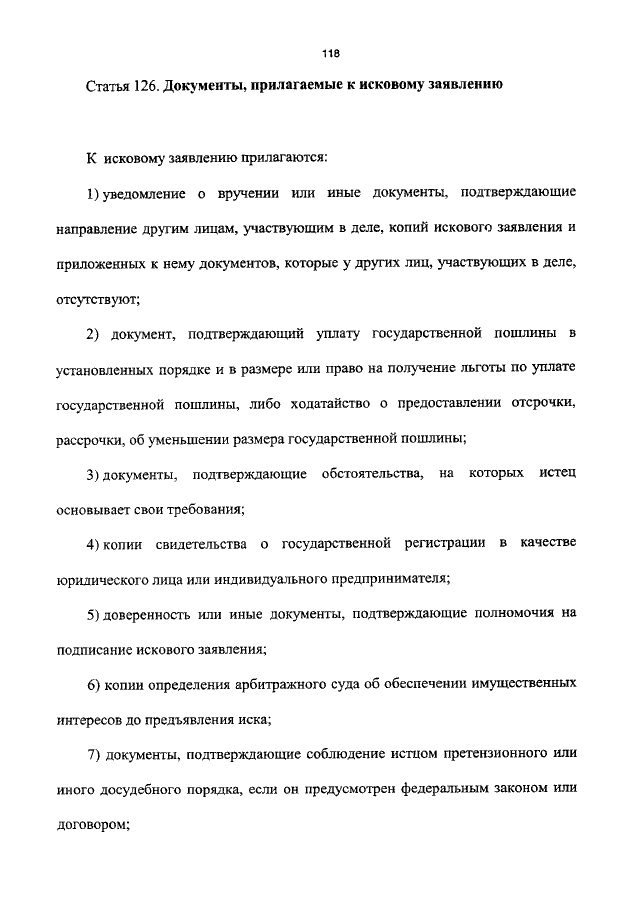 118

Статья 126. Документы, прилагаемые к исковому заявлению

К исковому заявлению прилагаются:

1) уведомление о вручении или иные документы, подтверждающие направление другим лицам, участвующим в деле, копий искового заявления и приложенных к нему документов, которые у других лиц, участвующих в деле, отсутствуют;

2) документ, подтверждающий уплату государственной пошлины в установленных порядке и в размере или право на получение льготы по уплате государственной пошлины, либо ходатайство о предоставлении отсрочки, рассрочки, об уменьшении размера государственной пошлины;

3) документы, подтверждающие обстоятельства, на которых истец основывает свои требования;

4) копии свидетельства о государственной регистрации в качестве юридического лица или индивидуального предпринимателя;

5) доверенность или иные документы, подтверждающие полномочия на подписание искового заявления;

6) копии определения арбитражного суда об обеспечении имущественных интересов до предъявления иска;

7) документы, подтверждающие соблюдение истцом претензионного или иного досудебного порядка, если он предусмотрен федеральным законом или договором;